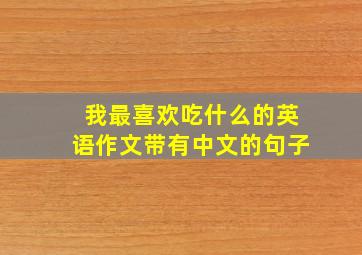 我最喜欢吃什么的英语作文带有中文的句子